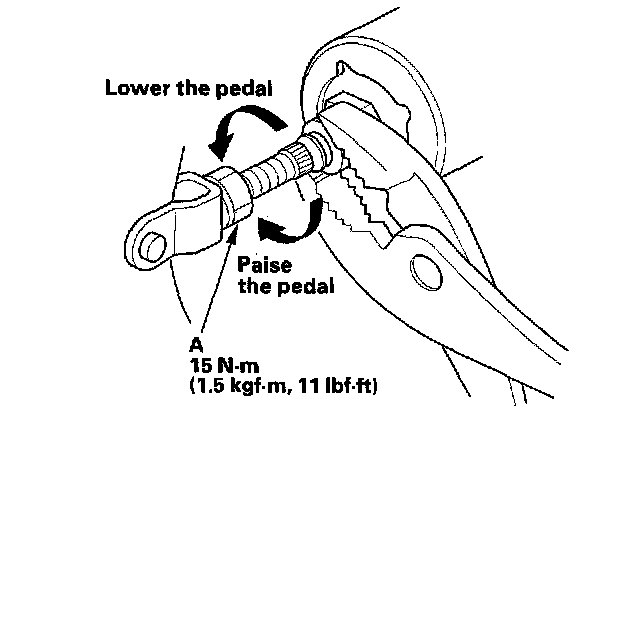 Lower the pedal

Paise the pedal

A
15 N·m
(1.5 kgf·m, 11 lbf·ft)